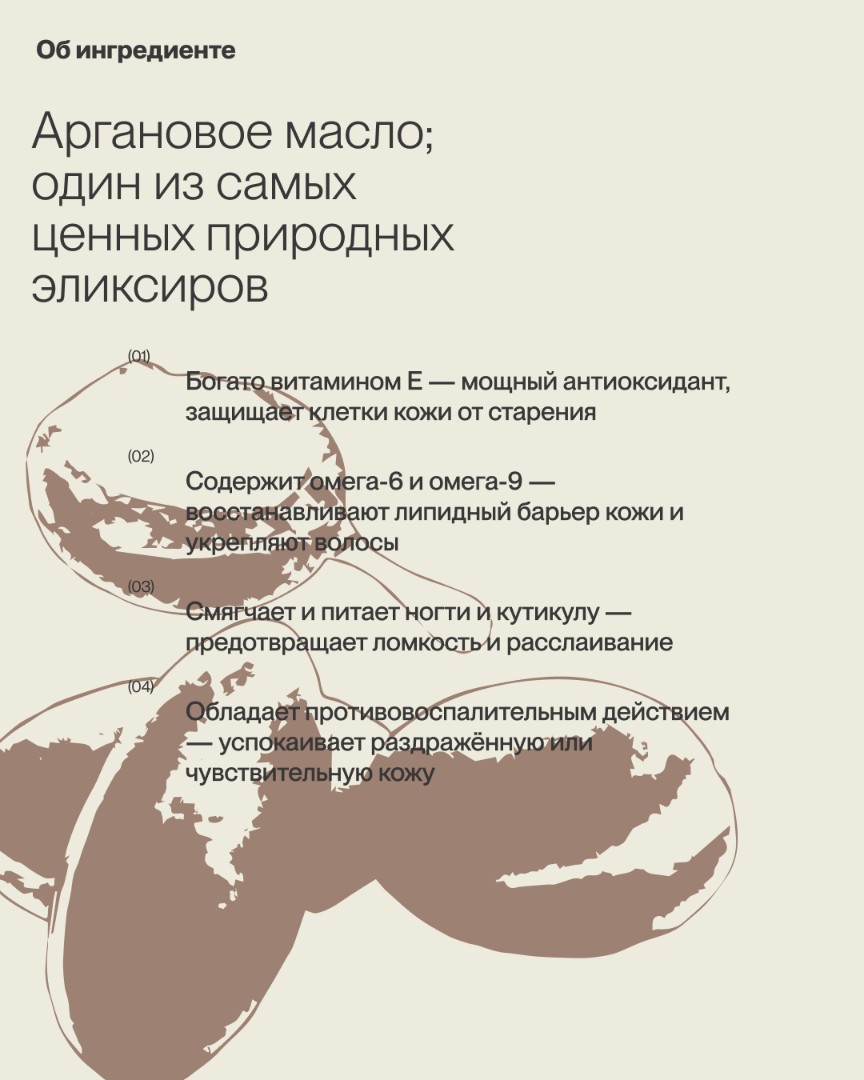 Об ингредиенте

Аргановое масло; один из самых ценных природных эликсиров

(01)
Богато витамином Е — мощный антиоксидант, защищает клетки кожи от старения

(02)
Содержит омега-6 и омега-9 — восстанавливают липидный барьер кожи и укрепляют волосы

(03)
Смягчает и питает ногти и кутикулу — предотвращает ломкость и расслаивание

(04)
Обладает противовоспалительным действием — успокаивает раздражённую или чувствительную кожу